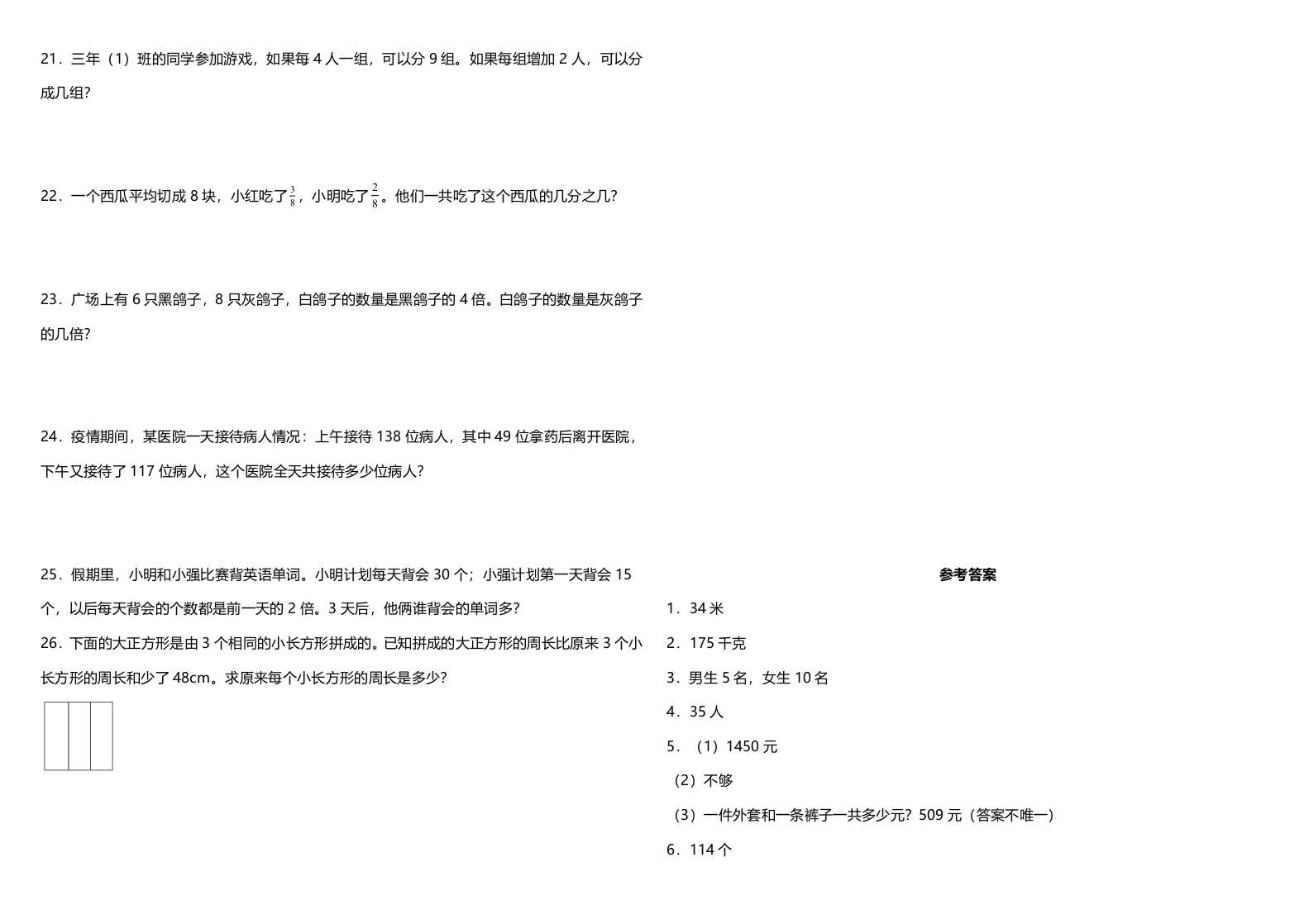 21．三年（1）班的同学参加游戏，如果每 4 人一组，可以分 9 组。如果每组增加 2 人，可以分成几组?

22．一个西瓜平均切成 8 块，小红吃了$\frac{3}{8}$，小明吃了$\frac{2}{8}$。他们一共吃了这个西瓜的几分之几?

23．广场上有 6 只黑鸽子，8 只灰鸽子，白鸽子的数量是黑鸽子的 4 倍。白鸽子的数量是灰鸽子的几倍?

24．疫情期间，某医院一天接待病人情况：上午接待 138 位病人，其中 49 位拿药后离开医院，下午又接待了 117 位病人，这个医院全天共接待多少位病人?

25．假期里，小明和小强比赛背英语单词。小明计划每天背会 30 个；小强计划第一天背会 15 个，以后每天背会的个数都是前一天的 2 倍。3 天后，他俩谁背会的单词多?

26．下面的大正方形是由 3 个相同的小长方形拼成的。已知拼成的大正方形的周长比原来 3 个小长方形的周长和少了 48cm。求原来每个小长方形的周长是多少?

参考答案

1．34 米

2．175 千克

3．男生 5 名，女生 10 名

4．35 人

5．（1）1450 元

（2）不够

（3）一件外套和一条裤子一共多少元？509 元（答案不唯一）

6．114 个